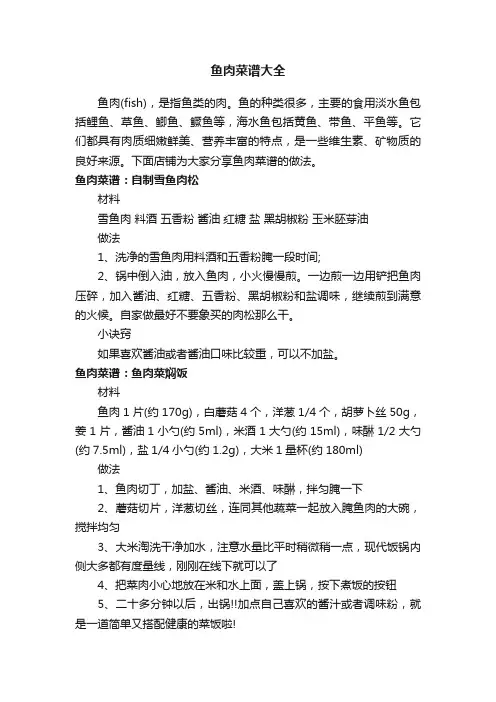 鱼肉菜谱大全

鱼肉(fish)，是指鱼类的肉。鱼的种类很多，主要的食用淡水鱼包括鲤鱼、草鱼、鲫鱼、鳜鱼等，海水鱼包括黄鱼、带鱼、平鱼等。它们都具有肉质细嫩鲜美、营养丰富的特点，是一些维生素、矿物质的良好来源。下面店铺为大家分享鱼肉菜谱的做法。

鱼肉菜谱：自制雪鱼肉松

材料

雪鱼肉 料酒 五香粉 酱油 红糖 盐 黑胡椒粉 玉米胚芽油

做法

1、洗净的雪鱼肉用料酒和五香粉腌一段时间;

2、锅中倒入油，放入鱼肉，小火慢慢煎。一边煎一边用铲把鱼肉压碎，加入酱油、红糖、五香粉、黑胡椒粉和盐调味，继续煎到满意的火候。自家做最好不要象买的肉松那么干。

小诀窍

如果喜欢酱油或者酱油口味比较重，可以不加盐。

鱼肉菜谱：鱼肉菜焖饭

材料

鱼肉 1 片(约 170g)，白蘑菇 4 个，洋葱 1/4 个，胡萝卜丝 50g，姜 1 片，酱油 1 小勺(约 5ml)，米酒 1 大勺(约 15ml)，味醂 1/2 大勺(约 7.5ml)，盐 1/4 小勺(约 1.2g)，大米 1 量杯(约 180ml)

做法

1、鱼肉切丁，加盐、酱油、米酒、味醂，拌匀腌一下

2、蘑菇切片，洋葱切丝，连同其他蔬菜一起放入腌鱼肉的大碗，搅拌均匀

3、大米淘洗干净加水，注意水量比平时稍微稍一点，现代饭锅内侧大多都有度量线，刚刚在线下就可以了

4、把菜肉小心地放在米和水上面，盖上锅，按下煮饭的按钮

5、二十多分钟以后，出锅!!加点自己喜欢的酱汁或者调味粉，就是一道简单又搭配健康的菜饭啦!